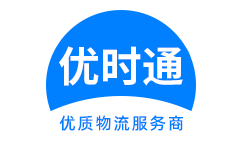 优时通

优质物流服务商